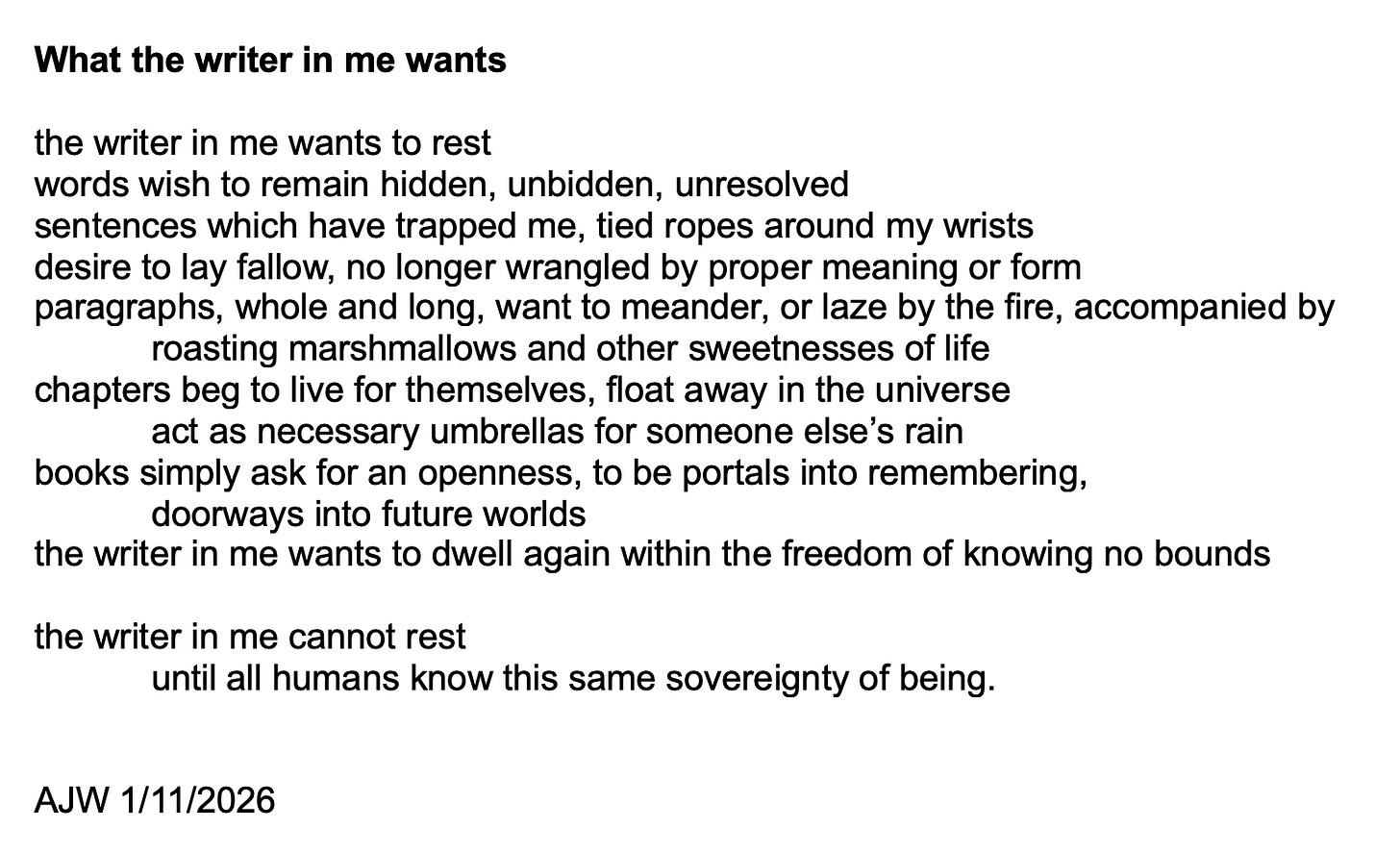 What the writer in me wants

the writer in me wants to rest
words wish to remain hidden, unbidden, unresolved
sentences which have trapped me, tied ropes around my wrists
desire to lay fallow, no longer wrangled by proper meaning or form
paragraphs, whole and long, want to meander, or laze by the fire, accompanied by
roasting marshmallows and other sweetnesses of life
chapters beg to live for themselves, float away in the universe
act as necessary umbrellas for someone else's rain
books simply ask for an openness, to be portals into remembering,
doorways into future worlds
the writer in me wants to dwell again within the freedom of knowing no bounds

the writer in me cannot rest
until all humans know this same sovereignty of being.

AJW 1/11/2026